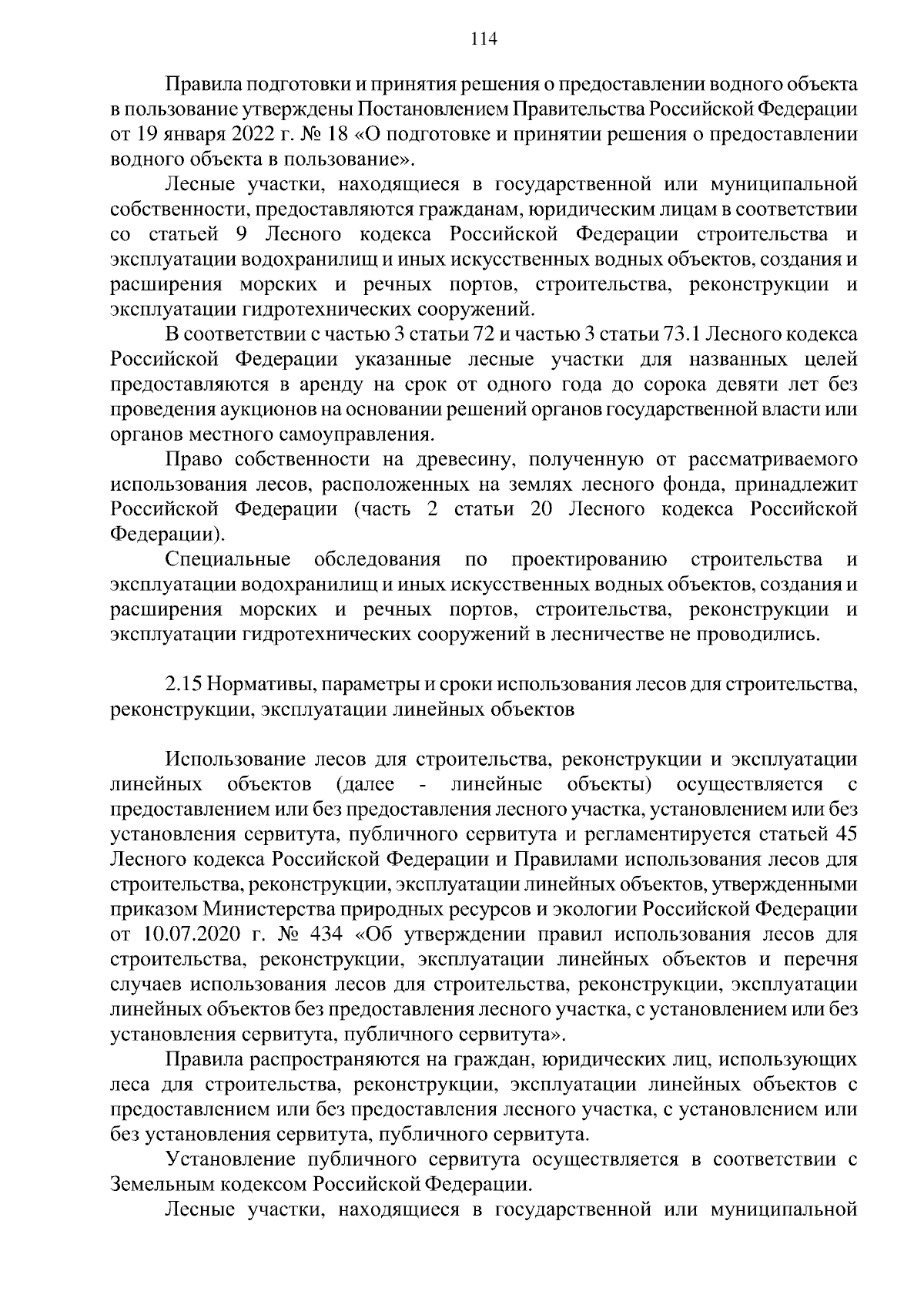 114

Правила подготовки и принятия решения о предоставлении водного объекта в пользование утверждены Постановлением Правительства Российской Федерации от 19 января 2022 г. № 18 «О подготовке и принятии решения о предоставлении водного объекта в пользование».

Лесные участки, находящиеся в государственной или муниципальной собственности, предоставляются гражданам, юридическим лицам в соответствии со статьей 9 Лесного кодекса Российской Федерации строительства и эксплуатации водохранилищ и иных искусственных водных объектов, создания и расширения морских и речных портов, строительства, реконструкции и эксплуатации гидротехнических сооружений.

В соответствии с частью 3 статьи 72 и частью 3 статьи 73.1 Лесного кодекса Российской Федерации указанные лесные участки для названных целей предоставляются в аренду на срок от одного года до сорока девяти лет без проведения аукционов на основании решений органов государственной власти или органов местного самоуправления.

Право собственности на древесину, полученную от рассматриваемого использования лесов, расположенных на землях лесного фонда, принадлежит Российской Федерации (часть 2 статьи 20 Лесного кодекса Российской Федерации).

Специальные обследования по проектированию строительства и эксплуатации водохранилищ и иных искусственных водных объектов, создания и расширения морских и речных портов, строительства, реконструкции и эксплуатации гидротехнических сооружений в лесничестве не проводились.

2.15 Нормативы, параметры и сроки использования лесов для строительства, реконструкции, эксплуатации линейных объектов

Использование лесов для строительства, реконструкции и эксплуатации линейных объектов (далее - линейные объекты) осуществляется с предоставлением или без предоставления лесного участка, установлением или без установления сервитута, публичного сервитута и регламентируется статьей 45 Лесного кодекса Российской Федерации и Правилами использования лесов для строительства, реконструкции, эксплуатации линейных объектов, утвержденными приказом Министерства природных ресурсов и экологии Российской Федерации от 10.07.2020 г. № 434 «Об утверждении правил использования лесов для строительства, реконструкции, эксплуатации линейных объектов и перечня случаев использования лесов для строительства, реконструкции, эксплуатации линейных объектов без предоставления лесного участка, с установлением или без установления сервитута, публичного сервитута».

Правила распространяются на граждан, юридических лиц, использующих леса для строительства, реконструкции, эксплуатации линейных объектов с предоставлением или без предоставления лесного участка, с установлением или без установления сервитута, публичного сервитута.

Установление публичного сервитута осуществляется в соответствии с Земельным кодексом Российской Федерации.

Лесные участки, находящиеся в государственной или муниципальной